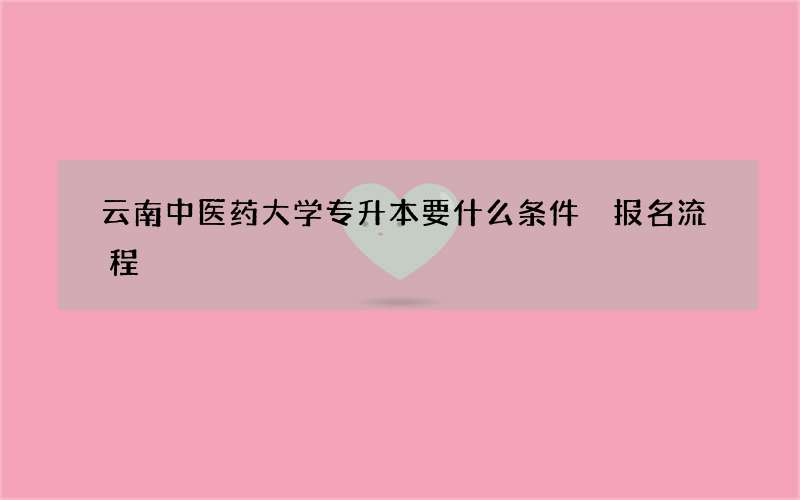 云南中医药大学专升本要什么条件　报名流程